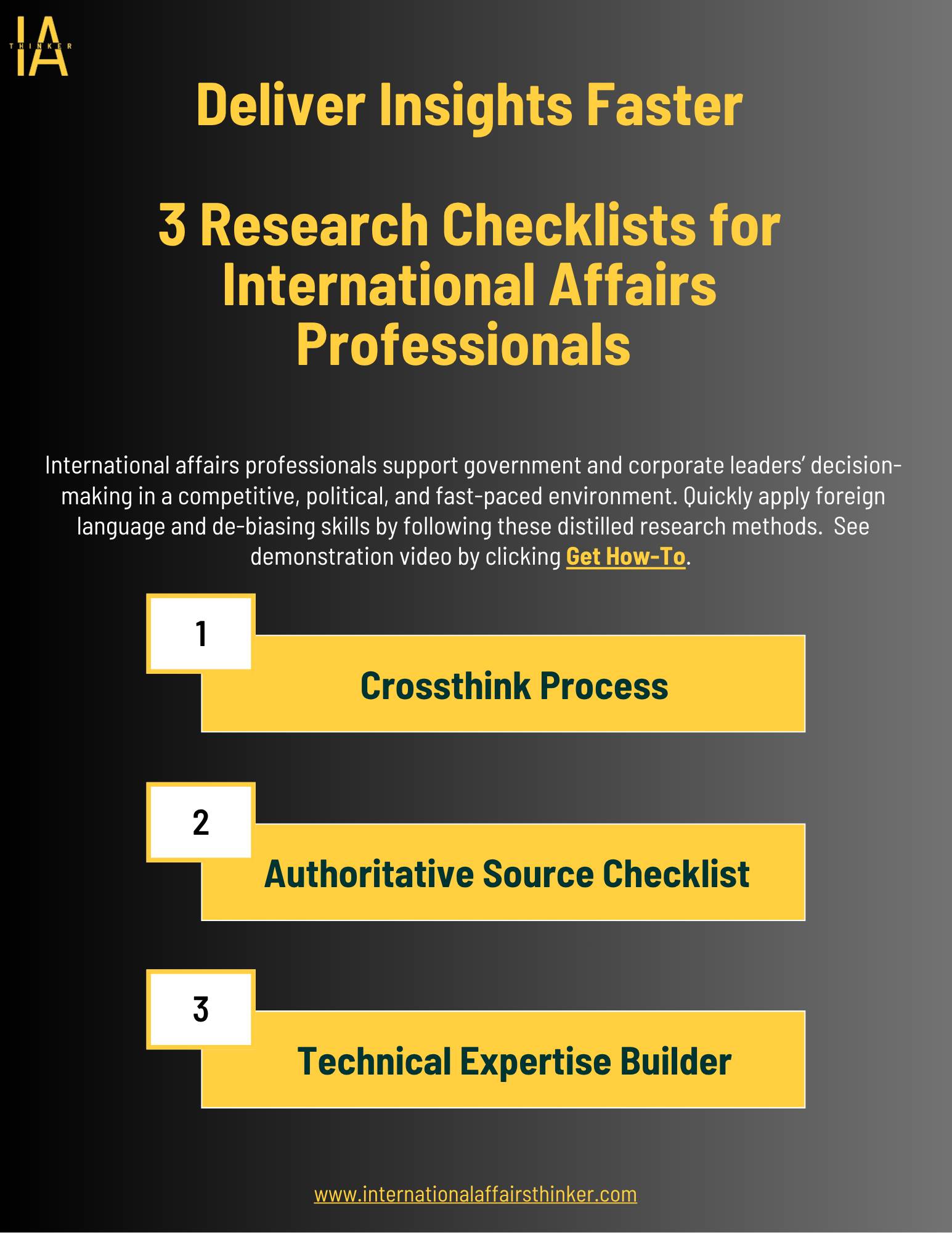 IA
THINKER

Deliver Insights Faster

3 Research Checklists for International Affairs Professionals

International affairs professionals support government and corporate leaders' decision-making in a competitive, political, and fast-paced environment. Quickly apply foreign language and de-biasing skills by following these distilled research methods. See demonstration video by clicking Get How-To.

1

Crossthink Process

2

Authoritative Source Checklist

3

Technical Expertise Builder

www.internationalaffairsthinker.com